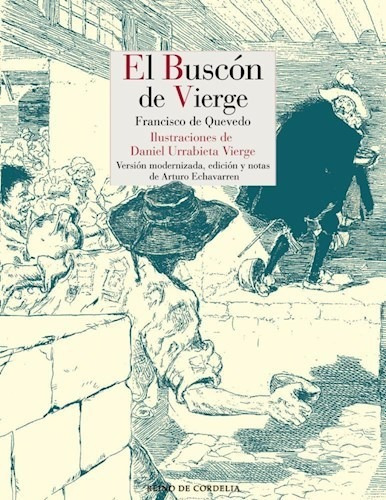 El Buscón de Vierge

Francisco de Quevedo

Ilustraciones de Daniel Urrabieta Vierge

Versión modernizada, edición y notas de Arturo Echavarren

REINO DE CORDELIA